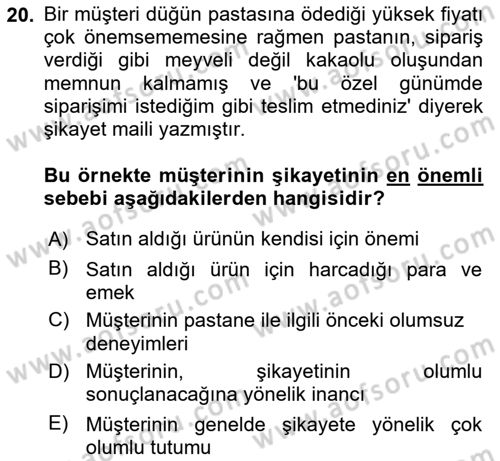 20. Bir müşteri düğün pastasına ödediği yüksek fiyatı çok önemsememesine rağmen pastanın, sipariş verdiği gibi meyveli değil kakaolu oluşundan memnun kalmamış ve 'bu özel günümde siparişimi istediğim gibi teslim etmediniz' diyerek şikayet maili yazmıştır.

Bu örnekte müşterinin şikayetinin en önemli sebebi aşağıdakilerden hangisidir?

A) Satın aldığı ürünün kendisi için önemi
B) Satın aldığı ürün için harcadığı para ve emek
C) Müşterinin pastane ile ilgili önceki olumsuz deneyimleri
D) Müşterinin, şikayetinin olumlu sonuçlanacağına yönelik inancı
E) Müşterinin genelde şikayete yönelik çok olumlu tutumu

www.aofsoru.com